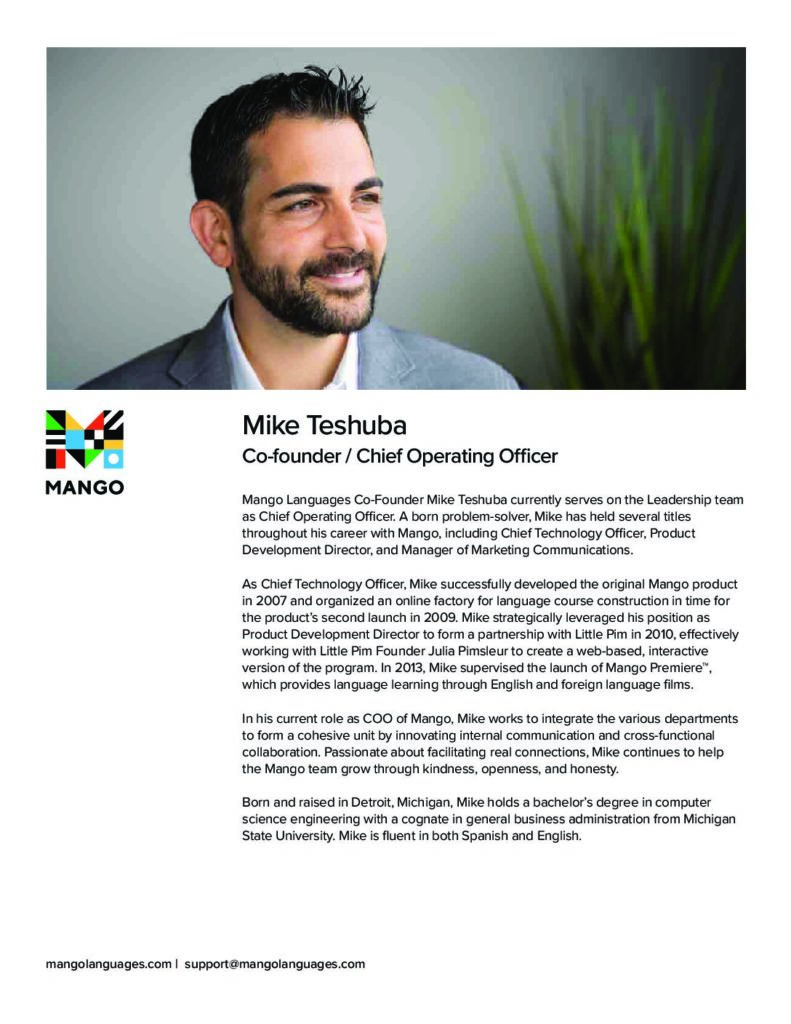 MANGO

Mike Teshuba
Co-founder / Chief Operating Officer

Mango Languages Co-Founder Mike Teshuba currently serves on the Leadership team as Chief Operating Officer. A born problem-solver, Mike has held several titles throughout his career with Mango, including Chief Technology Officer, Product Development Director, and Manager of Marketing Communications.

As Chief Technology Officer, Mike successfully developed the original Mango product in 2007 and organized an online factory for language course construction in time for the product's second launch in 2009. Mike strategically leveraged his position as Product Development Director to form a partnership with Little Pim in 2010, effectively working with Little Pim Founder Julia Pimsleur to create a web-based, interactive version of the program. In 2013, Mike supervised the launch of Mango Premiere™, which provides language learning through English and foreign language films.

In his current role as COO of Mango, Mike works to integrate the various departments to form a cohesive unit by innovating internal communication and cross-functional collaboration. Passionate about facilitating real connections, Mike continues to help the Mango team grow through kindness, openness, and honesty.

Born and raised in Detroit, Michigan, Mike holds a bachelor's degree in computer science engineering with a cognate in general business administration from Michigan State University. Mike is fluent in both Spanish and English.

mangolanguages.com | support@mangolanguages.com